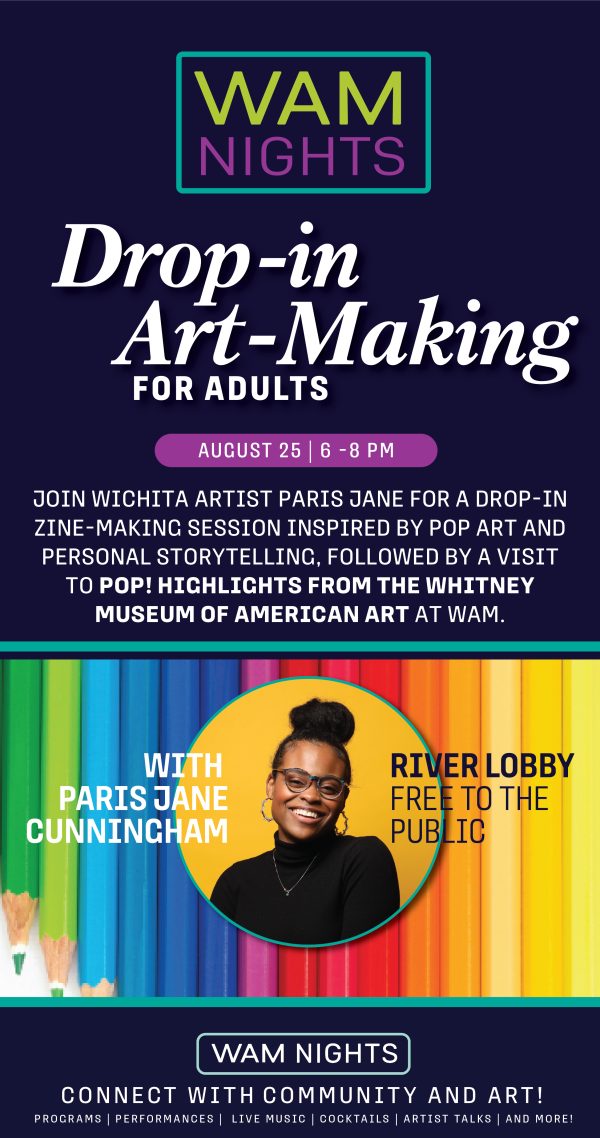 WAM
NIGHTS

Drop-in
Art-Making
FOR ADULTS

AUGUST 25 | 6 -8 PM

JOIN WICHITA ARTIST PARIS JANE FOR A DROP-IN ZINE-MAKING SESSION INSPIRED BY POP ART AND PERSONAL STORYTELLING, FOLLOWED BY A VISIT TO POP! HIGHLIGHTS FROM THE WHITNEY MUSEUM OF AMERICAN ART AT WAM.

WITH
PARIS JANE
CUNNINGHAM

RIVER LOBBY
FREE TO THE
PUBLIC

WAM NIGHTS

CONNECT WITH COMMUNITY AND ART!

PROGRAMS | PERFORMANCES | LIVE MUSIC | COCKTAILS | ARTIST TALKS | AND MORE!